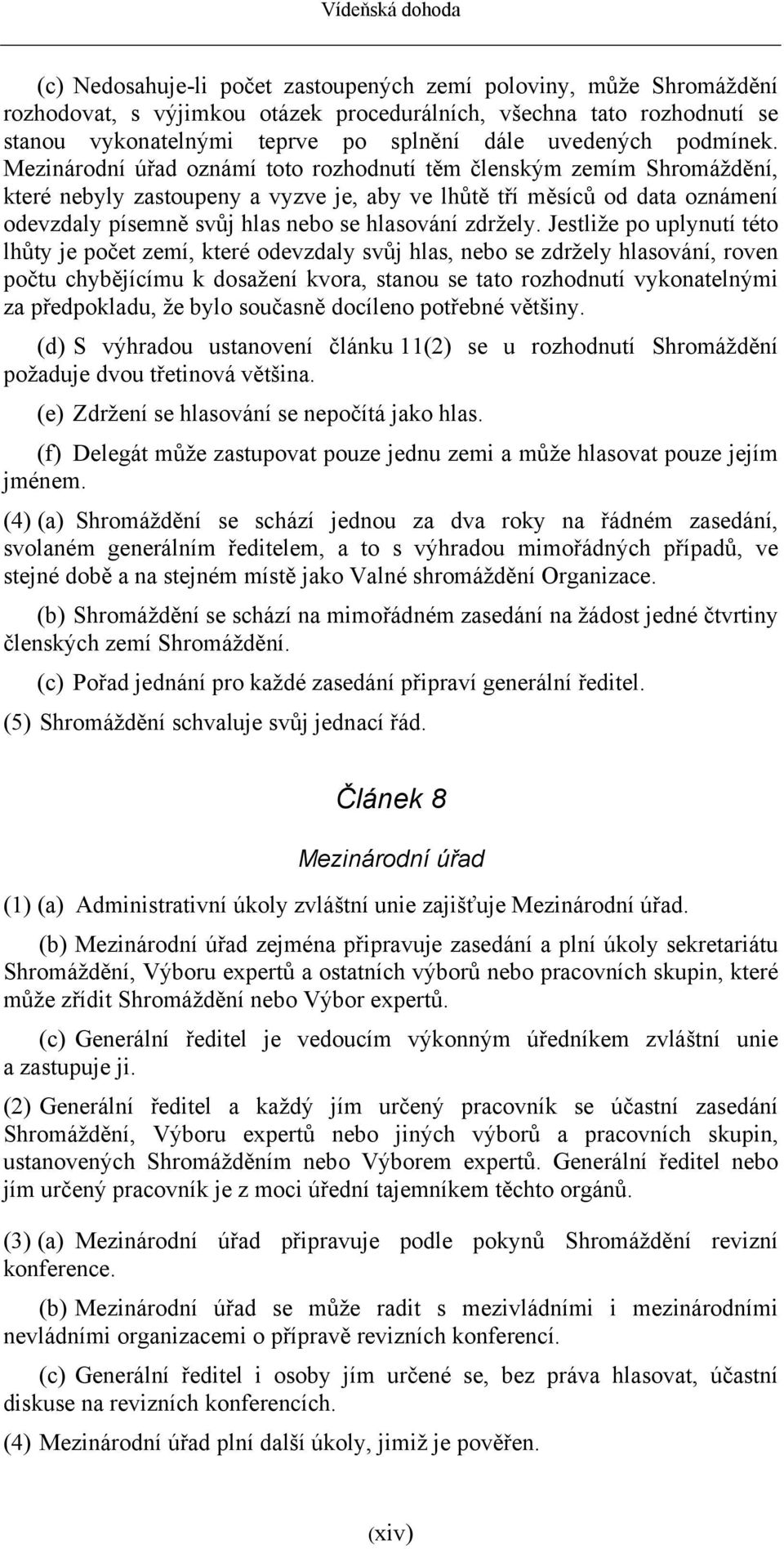 Vídeňská dohoda

(c) Nedosahuje-li počet zastoupených zemí poloviny, může Shromáždění rozhodovat, s výjimkou otázek procedurálních, všechna tato rozhodnutí se stanou vykonatelnými teprve po splnění dále uvedených podmínek. Mezinárodní úřad oznámí toto rozhodnutí těm členským zemím Shromáždění, které nebyly zastoupeny a vyzve je, aby ve lhůtě tří měsíců od data oznámení odevzdaly písemně svůj hlas nebo se hlasování zdržely. Jestliže po uplynutí této lhůty je počet zemí, které odevzdaly svůj hlas, nebo se zdržely hlasování, roven počtu chybějícímu k dosažení kvora, stanou se tato rozhodnutí vykonatelnými za předpokladu, že bylo současně docíleno potřebné většiny.

(d) S výhradou ustanovení článku 11(2) se u rozhodnutí Shromáždění požaduje dvou třetinová většina.

(e) Zdržení se hlasování se nepočítá jako hlas.

(f) Delegát může zastupovat pouze jednu zemi a může hlasovat pouze jejím jménem.

(4) (a) Shromáždění se schází jednou za dva roky na řádném zasedání, svolaném generálním ředitelem, a to s výhradou mimořádných případů, ve stejné době a na stejném místě jako Valné shromáždění Organizace.

(b) Shromáždění se schází na mimořádném zasedání na žádost jedné čtvrtiny členských zemí Shromáždění.

(c) Pořad jednání pro každé zasedání připraví generální ředitel.

(5) Shromáždění schvaluje svůj jednací řád.

Článek 8

Mezinárodní úřad

(1) (a) Administrativní úkoly zvláštní unie zajišťuje Mezinárodní úřad.

(b) Mezinárodní úřad zejména připravuje zasedání a plní úkoly sekretariátu Shromáždění, Výboru expertů a ostatních výborů nebo pracovních skupin, které může zřídit Shromáždění nebo Výbor expertů.

(c) Generální ředitel je vedoucím výkonným úředníkem zvláštní unie a zastupuje ji.

(2) Generální ředitel a každý jím určený pracovník se účastní zasedání Shromáždění, Výboru expertů nebo jiných výborů a pracovních skupin, ustanovených Shromážděním nebo Výborem expertů. Generální ředitel nebo jím určený pracovník je z moci úřední tajemníkem těchto orgánů.

(3) (a) Mezinárodní úřad připravuje podle pokynů Shromáždění revizní konference.

(b) Mezinárodní úřad se může radit s mezivládními i mezinárodními nevládními organizacemi o přípravě revizních konferencí.

(c) Generální ředitel i osoby jím určené se, bez práva hlasovat, účastní diskuse na revizních konferencích.

(4) Mezinárodní úřad plní další úkoly, jimiž je pověřen.

(xiv)